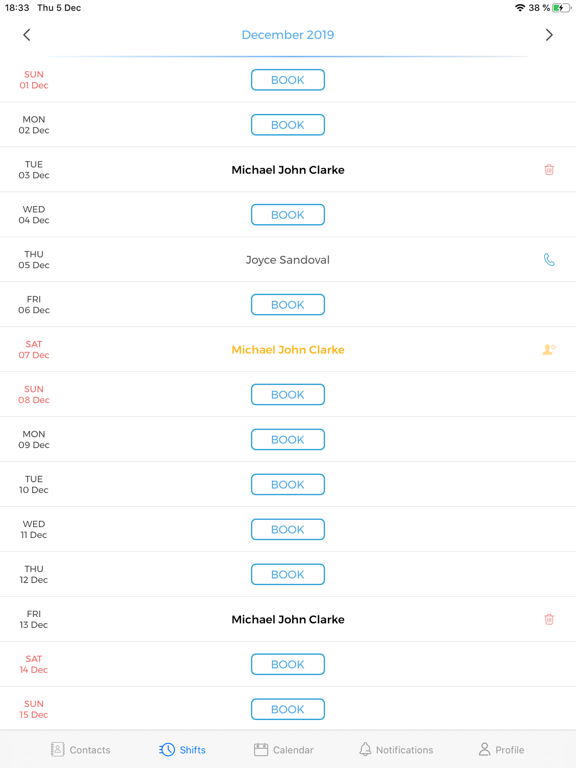 18:33 Thu 5 Dec
38 %

December 2019

SUN
01 Dec
BOOK

MON
02 Dec
BOOK

TUE
03 Dec
Michael John Clarke

WED
04 Dec
BOOK

THU
05 Dec
Joyce Sandoval

FRI
06 Dec
BOOK

SAT
07 Dec
Michael John Clarke

SUN
08 Dec
BOOK

MON
09 Dec
BOOK

TUE
10 Dec
BOOK

WED
11 Dec
BOOK

THU
12 Dec
BOOK

FRI
13 Dec
Michael John Clarke

SAT
14 Dec
BOOK

SUN
15 Dec
BOOK

Contacts
Shifts
Calendar
Notifications
Profile